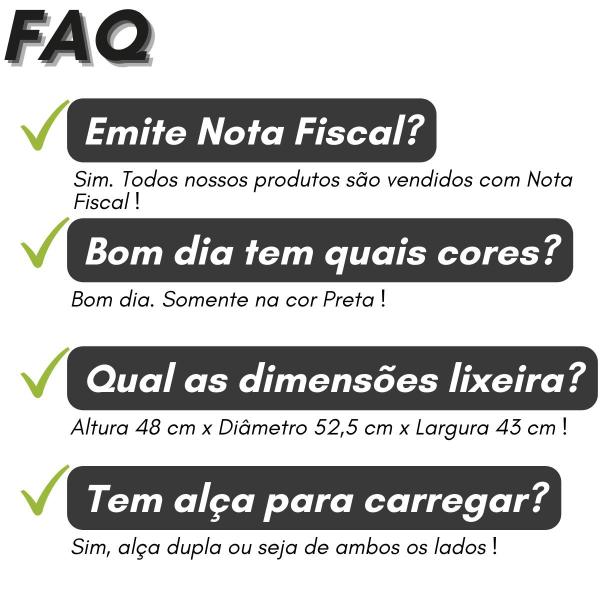 FAQ

Emite Nota Fiscal?

Sim. Todos nossos produtos são vendidos com Nota Fiscal !

Bom dia tem quais cores?

Bom dia. Somente na cor Preta !

Qual as dimensões lixeira?

Altura 48 cm x Diâmetro 52,5 cm x Largura 43 cm !

Tem alça para carregar?

Sim, alça dupla ou seja de ambos os lados !